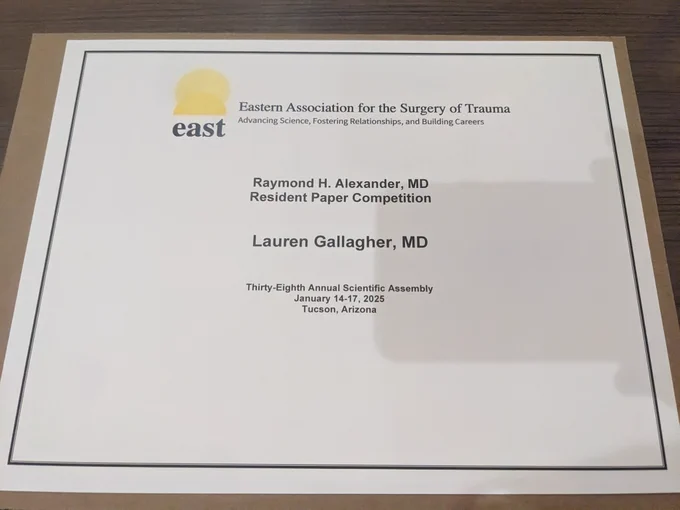 east

Eastern Association for the Surgery of Trauma
Advancing Science, Fostering Relationships, and Building Careers

Raymond H. Alexander, MD
Resident Paper Competition

Lauren Gallagher, MD

Thirty-Eighth Annual Scientific Assembly
January 14-17, 2025
Tucson, Arizona